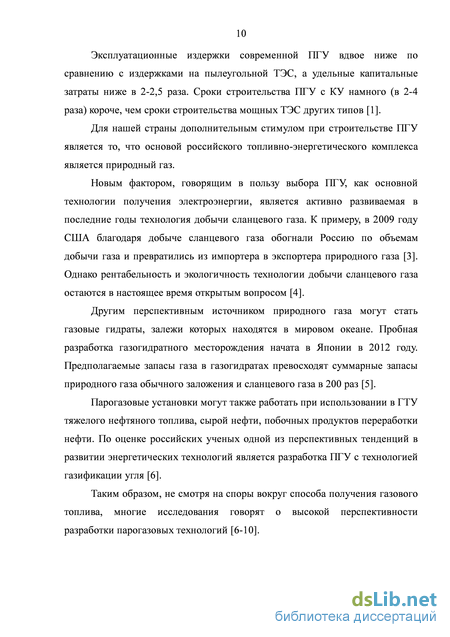 10

Эксплуатационные издержки современной ПГУ вдвое ниже по сравнению с издержками на пылеугольной ТЭС, а удельные капитальные затраты ниже в 2-2,5 раза. Сроки строительства ПГУ с КУ намного (в 2-4 раза) короче, чем сроки строительства мощных ТЭС других типов [1].

Для нашей страны дополнительным стимулом при строительстве ПГУ является то, что основой российского топливно-энергетического комплекса является природный газ.

Новым фактором, говорящим в пользу выбора ПГУ, как основной технологии получения электроэнергии, является активно развиваемая в последние годы технология добычи сланцевого газа. К примеру, в 2009 году США благодаря добыче сланцевого газа обогнали Россию по объемам добычи газа и превратились из импортера в экспортера природного газа [3]. Однако рентабельность и экологичность технологии добычи сланцевого газа остаются в настоящее время открытым вопросом [4].

Другим перспективным источником природного газа могут стать газовые гидраты, залежи которых находятся в мировом океане. Пробная разработка газогидратного месторождения начата в Японии в 2012 году. Предполагаемые запасы газа в газогидратах превосходят суммарные запасы природного газа обычного заложения и сланцевого газа в 200 раз [5].

Парогазовые установки могут также работать при использовании в ГТУ тяжелого нефтяного топлива, сырой нефти, побочных продуктов переработки нефти. По оценке российских ученых одной из перспективных тенденций в развитии энергетических технологий является разработка ПГУ с технологией газификации угля [6].

Таким образом, не смотря на споры вокруг способа получения газового топлива, многие исследования говорят о высокой перспективности разработки парогазовых технологий [6-10].

dsLib.net
библиотека диссертаций